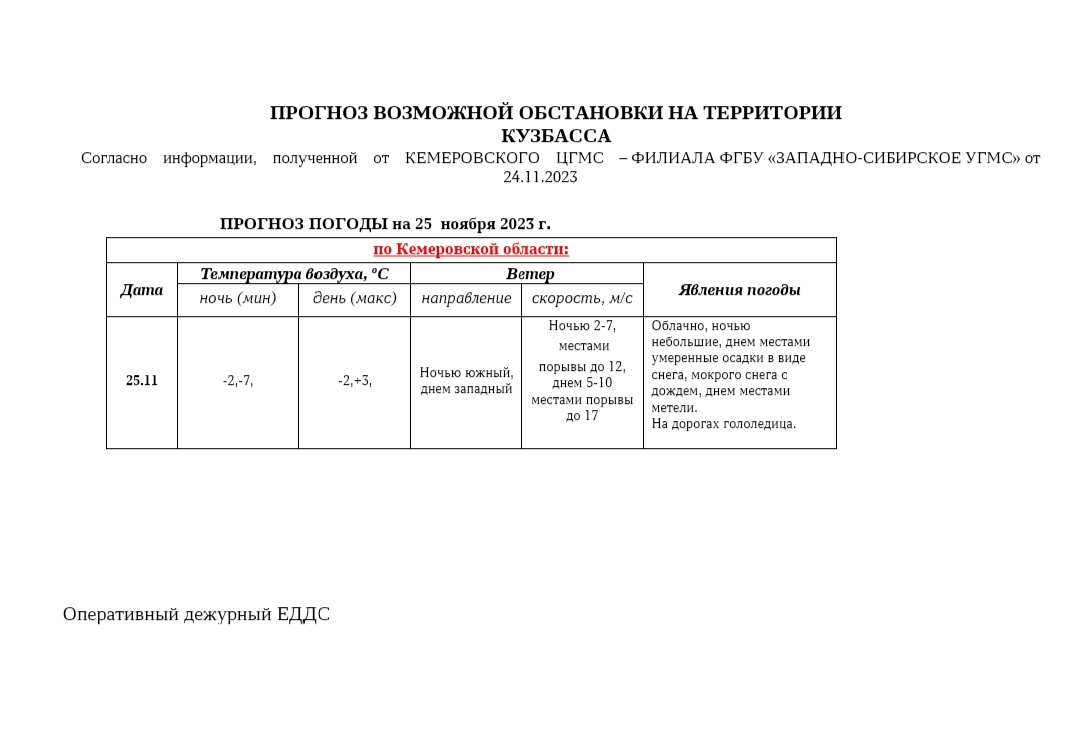 ПРОГНОЗ ВОЗМОЖНОЙ ОБСТАНОВКИ НА ТЕРРИТОРИИ КУЗБАССА

Согласно информации, полученной от КЕМЕРОВСКОГО ЦГМС – ФИЛИАЛА ФГБУ «ЗАПАДНО-СИБИРСКОЕ УГМС» от 24.11.2023

ПРОГНОЗ ПОГОДЫ на 25 ноября 2023 г.

| по Кемеровской области: | | | | | |
|---|---|---|---|---|---|
| Дата | Температура воздуха, °С | | Ветер | | Явления погоды |
| | ночь (мин) | день (макс) | направление | скорость, м/с | |
| 25.11 | -2,-7, | -2,+3, | Ночью южный, днем западный | Ночью 2-7, местами порывы до 12, днем 5-10 местами порывы до 17 | Облачно, ночью небольшие, днем местами умеренные осадки в виде снега, мокрого снега с дождем, днем местами метели. На дорогах гололедица. |

Оперативный дежурный ЕДДС